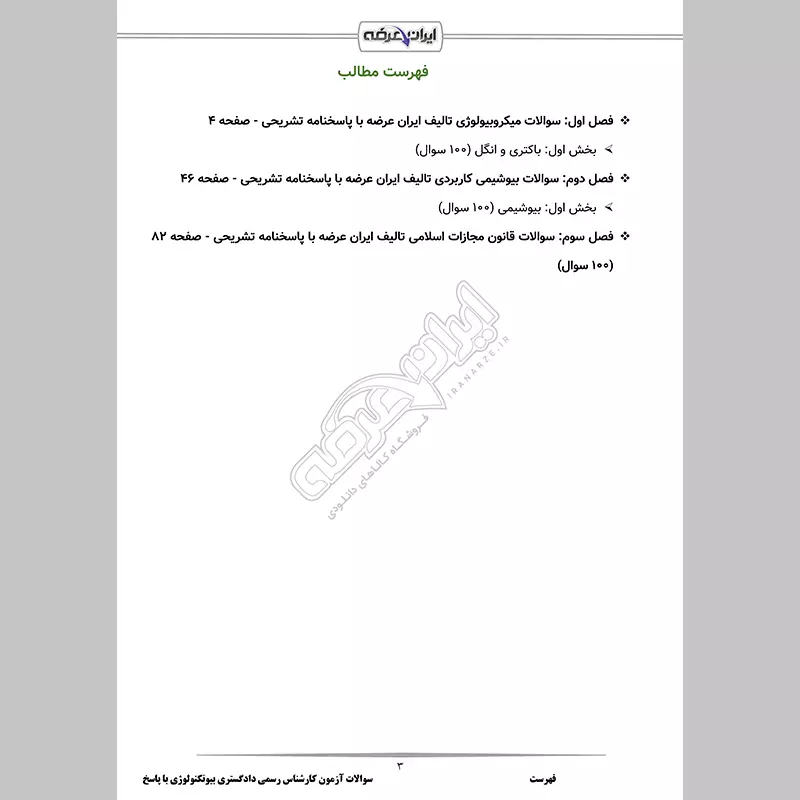 ایران عرضه

فهرست مطالب

❖ فصل اول: سوالات میکروبیولوژی تالیف ایران عرضه با پاسخنامه تشریحی - صفحه ۴

➢ بخش اول: باکتری و انگل (۱۰۰ سوال)

❖ فصل دوم: سوالات بیوشیمی کاربردی تالیف ایران عرضه با پاسخنامه تشریحی - صفحه ۴۶

➢ بخش اول: بیوشیمی (۱۰۰ سوال)

❖ فصل سوم: سوالات قانون مجازات اسلامی تالیف ایران عرضه با پاسخنامه تشریحی - صفحه ۸۲ (۱۰۰ سوال)

ایران عرضه
IRANARZE.IR
فروشگاه کالاهای دانلودی

۳

فهرست

سوالات آزمون کارشناس رسمی دادگستری بیوتکنولوژی با پاسخ